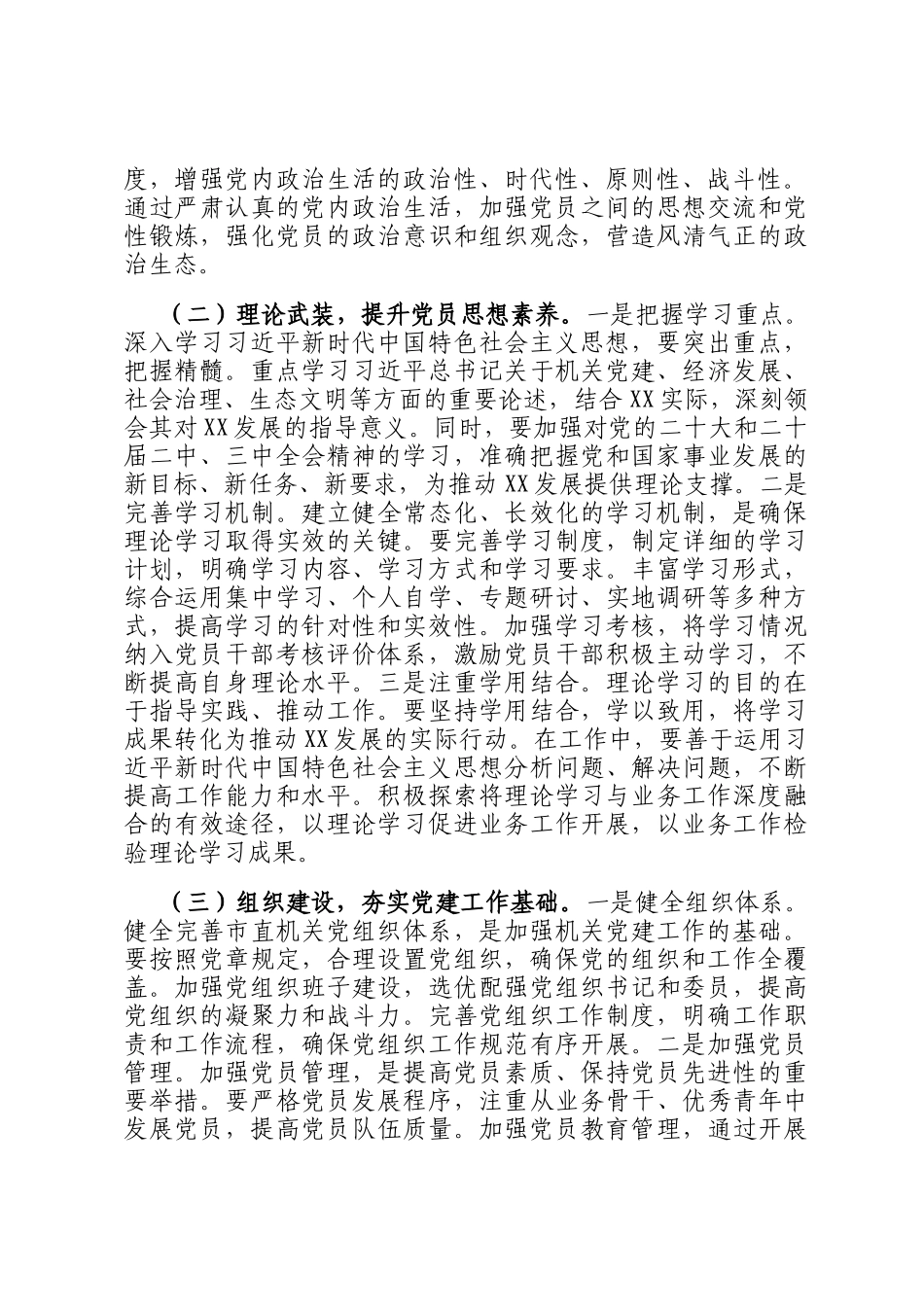 度，增强党内政治生活的政治性、时代性、原则性、战斗性。通过严肃认真的党内政治生活，加强党员之间的思想交流和党性锻炼，强化党员的政治意识和组织观念，营造风清气正的政治生态。

（二）理论武装，提升党员思想素养。一是把握学习重点。深入学习习近平新时代中国特色社会主义思想，要突出重点，把握精髓。重点学习习近平总书记关于机关党建、经济发展、社会治理、生态文明等方面的重要论述，结合XX实际，深刻领会其对XX发展的指导意义。同时，要加强对党的二十大和二十届二中、三中全会精神的学习，准确把握党和国家事业发展的新目标、新任务、新要求，为推动XX发展提供理论支撑。二是完善学习机制。建立健全常态化、长效化的学习机制，是确保理论学习取得实效的关键。要完善学习制度，制定详细的学习计划，明确学习内容、学习方式和学习要求。丰富学习形式，综合运用集中学习、个人自学、专题研讨、实地调研等多种方式，提高学习的针对性和实效性。加强学习考核，将学习情况纳入党员干部考核评价体系，激励党员干部积极主动学习，不断提高自身理论水平。三是注重学用结合。理论学习的目的在于指导实践、推动工作。要坚持学用结合，学以致用，将学习成果转化为推动XX发展的实际行动。在工作中，要善于运用习近平新时代中国特色社会主义思想分析问题、解决问题，不断提高工作能力和水平。积极探索将理论学习与业务工作深度融合的有效途径，以理论学习促进业务工作开展，以业务工作检验理论学习成果。

（三）组织建设，夯实党建工作基础。一是健全组织体系。健全完善市直机关党组织体系，是加强机关党建工作的基础。要按照党章规定，合理设置党组织，确保党的组织和工作全覆盖。加强党组织班子建设，选优配强党组织书记和委员，提高党组织的凝聚力和战斗力。完善党组织工作制度，明确工作职责和工作流程，确保党组织工作规范有序开展。二是加强党员管理。加强党员管理，是提高党员素质、保持党员先进性的重要举措。要严格党员发展程序，注重从业务骨干、优秀青年中发展党员，提高党员队伍质量。加强党员教育管理，通过开展